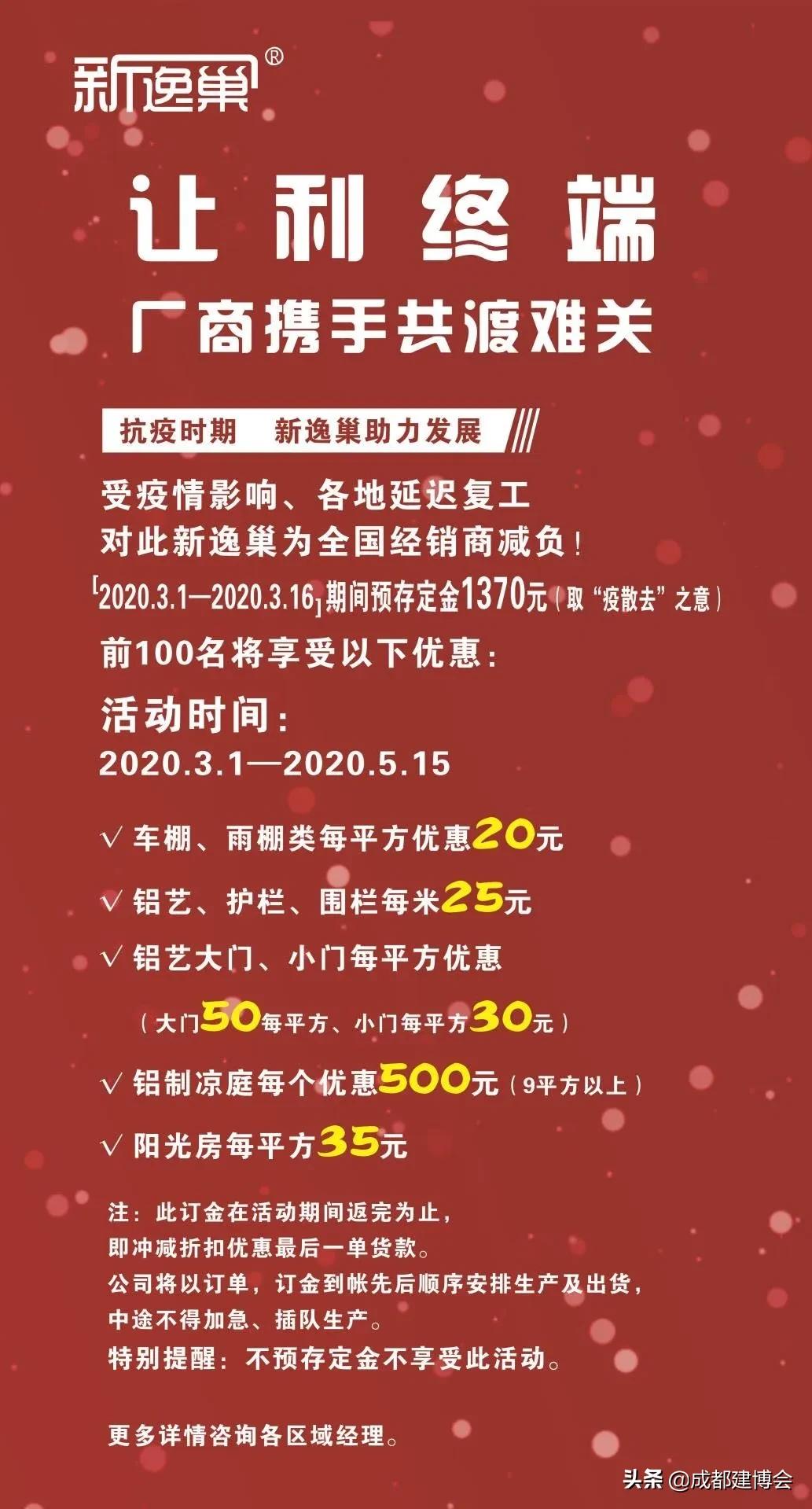 新逸巢®

让利终端

厂商携手共渡难关

抗疫时期 新逸巢助力发展

受疫情影响、各地延迟复工
对此新逸巢为全国经销商减负！
[2020.3.1—2020.3.16]期间预存定金1370元（取“疫散去”之意）
前100名将享受以下优惠：

活动时间：
2020.3.1—2020.5.15

√ 车棚、雨棚类每平方优惠20元

√ 铝艺、护栏、围栏每米25元

√ 铝艺大门、小门每平方优惠

（大门50每平方、小门每平方30元）

√ 铝制凉庭每个优惠500元（9平方以上）

√ 阳光房每平方35元

注：此订金在活动期间返完为止，
即冲减折扣优惠最后一单货款。
公司将以订单，订金到帐先后顺序安排生产及出货，
中途不得加急、插队生产。
特别提醒：不预存定金不享受此活动。

更多详情咨询各区域经理。

头条 @成都建博会